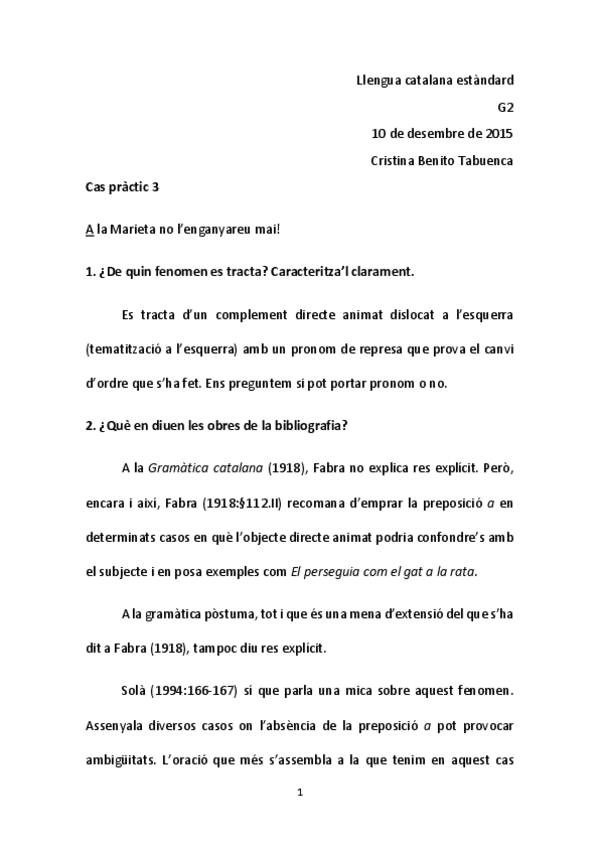 Llengua catalana estàndard

G2

10 de desembre de 2015

Cristina Benito Tabuenca

Cas pràctic 3

A la Marieta no l'enganyareu mai!

1. ¿De quin fenomen es tracta? Caracteritza'l clarament.

Es tracta d'un complement directe animat dislocat a l'esquerra (tematització a l'esquerra) amb un pronom de represa que prova el canvi d'ordre que s'ha fet. Ens preguntem si pot portar pronom o no.

2. ¿Què en diuen les obres de la bibliografia?

A la Gramàtica catalana (1918), Fabra no explica res explícit. Però, encara i així, Fabra (1918:§112.II) recomana d'emprar la preposició a en determinats casos en què l'objecte directe animat podria confondre's amb el subjecte i en posa exemples com El perseguia com el gat a la rata.

A la gramàtica pòstuma, tot i que és una mena d'extensió del que s'ha dit a Fabra (1918), tampoc diu res explícit.

Solà (1994:166-167) sí que parla una mica sobre aquest fenomen. Assenyala diversos casos on l'absència de la preposició a pot provocar ambigüitats. L'oració que més s'assembla a la que tenim en aquest cas

1